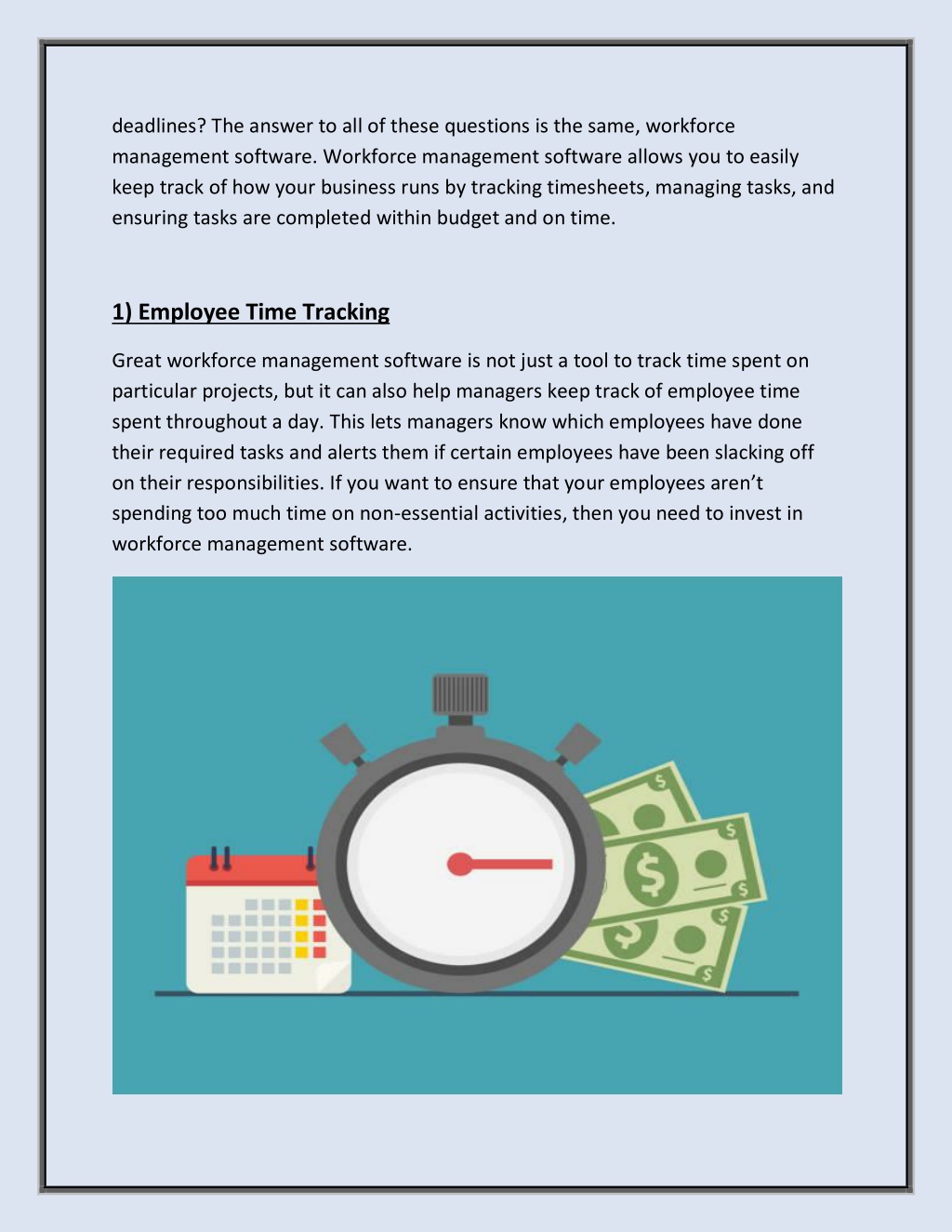 deadlines? The answer to all of these questions is the same, workforce management software. Workforce management software allows you to easily keep track of how your business runs by tracking timesheets, managing tasks, and ensuring tasks are completed within budget and on time.

1) Employee Time Tracking

Great workforce management software is not just a tool to track time spent on particular projects, but it can also help managers keep track of employee time spent throughout a day. This lets managers know which employees have done their required tasks and alerts them if certain employees have been slacking off on their responsibilities. If you want to ensure that your employees aren't spending too much time on non-essential activities, then you need to invest in workforce management software.

$ $ $ $ $ $ $